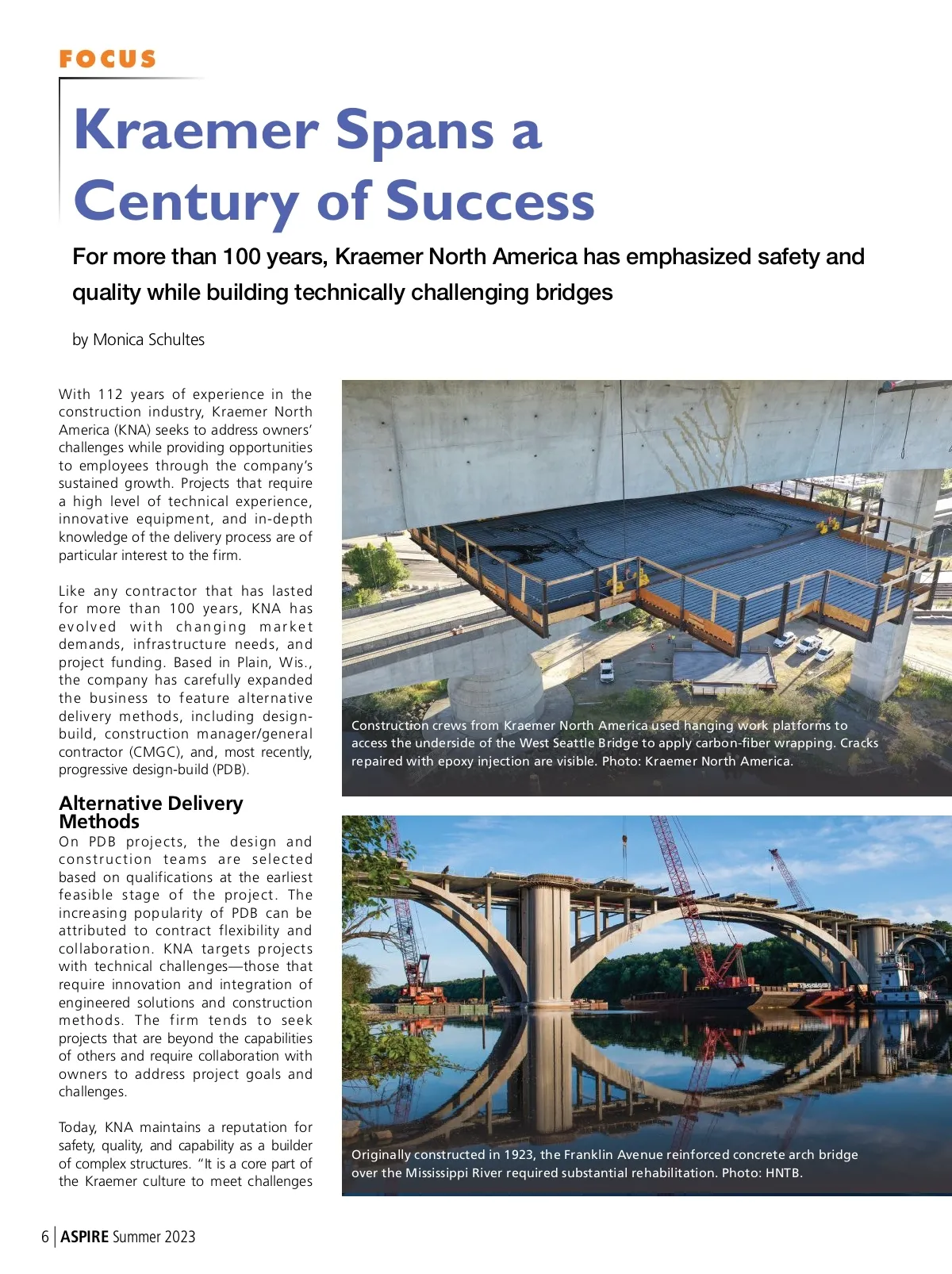 FOCUS

Kraemer Spans a Century of Success

For more than 100 years, Kraemer North America has emphasized safety and quality while building technically challenging bridges

by Monica Schultes

With 112 years of experience in the construction industry, Kraemer North America (KNA) seeks to address owners' challenges while providing opportunities to employees through the company's sustained growth. Projects that require a high level of technical experience, innovative equipment, and in-depth knowledge of the delivery process are of particular interest to the firm.

Like any contractor that has lasted for more than 100 years, KNA has evolved with changing market demands, infrastructure needs, and project funding. Based in Plain, Wis., the company has carefully expanded the business to feature alternative delivery methods, including design-build, construction manager/general contractor (CMGC), and, most recently, progressive design-build (PDB).

Alternative Delivery Methods

On PDB projects, the design and construction teams are selected based on qualifications at the earliest feasible stage of the project. The increasing popularity of PDB can be attributed to contract flexibility and collaboration. KNA targets projects with technical challenges—those that require innovation and integration of engineered solutions and construction methods. The firm tends to seek projects that are beyond the capabilities of others and require collaboration with owners to address project goals and challenges.

Today, KNA maintains a reputation for safety, quality, and capability as a builder of complex structures. "It is a core part of the Kraemer culture to meet challenges

Construction crews from Kraemer North America used hanging work platforms to access the underside of the West Seattle Bridge to apply carbon-fiber wrapping. Cracks repaired with epoxy injection are visible. Photo: Kraemer North America.

Originally constructed in 1923, the Franklin Avenue reinforced concrete arch bridge over the Mississippi River required substantial rehabilitation. Photo: HNTB.

6 | ASPIRE Summer 2023